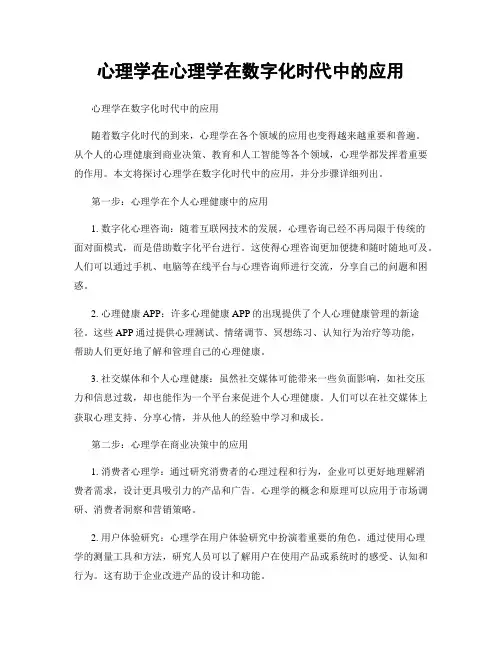 心理学在心理学在数字化时代中的应用

心理学在数字化时代中的应用

随着数字化时代的到来，心理学在各个领域的应用也变得越来越重要和普遍。从个人的心理健康到商业决策、教育和人工智能等各个领域，心理学都发挥着重要的作用。本文将探讨心理学在数字化时代中的应用，并分步骤详细列出。

第一步：心理学在个人心理健康中的应用

1. 数字化心理咨询：随着互联网技术的发展，心理咨询已经不再局限于传统的面对面模式，而是借助数字化平台进行。这使得心理咨询更加便捷和随时随地可及。人们可以通过手机、电脑等在线平台与心理咨询师进行交流，分享自己的问题和困惑。

2. 心理健康 APP：许多心理健康 APP 的出现提供了个人心理健康管理的新途径。这些 APP 通过提供心理测试、情绪调节、冥想练习、认知行为治疗等功能，帮助人们更好地了解和管理自己的心理健康。

3. 社交媒体和个人心理健康：虽然社交媒体可能带来一些负面影响，如社交压力和信息过载，却也能作为一个平台来促进个人心理健康。人们可以在社交媒体上获取心理支持、分享心情，并从他人的经验中学习和成长。

第二步：心理学在商业决策中的应用

1. 消费者心理学：通过研究消费者的心理过程和行为，企业可以更好地理解消费者需求，设计更具吸引力的产品和广告。心理学的概念和原理可以应用于市场调研、消费者洞察和营销策略。

2. 用户体验研究：心理学在用户体验研究中扮演着重要的角色。通过使用心理学的测量工具和方法，研究人员可以了解用户在使用产品或系统时的感受、认知和行为。这有助于企业改进产品的设计和功能。